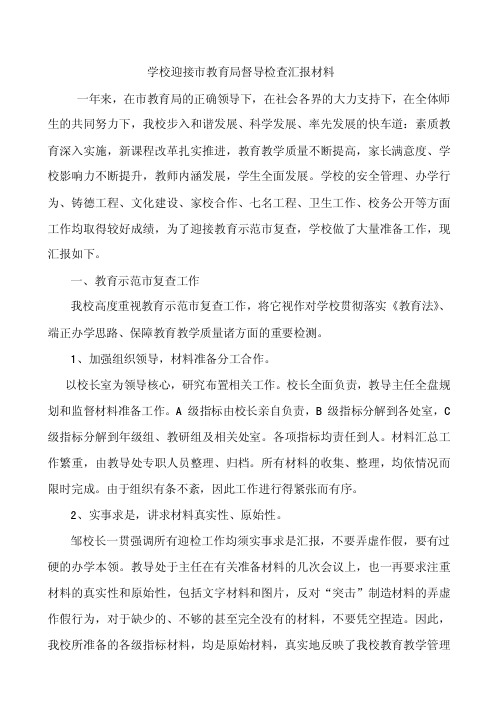 学校迎接市教育局督导检查汇报材料

一年来，在市教育局的正确领导下，在社会各界的大力支持下，在全体师生的共同努力下，我校步入和谐发展、科学发展、率先发展的快车道：素质教育深入实施，新课程改革扎实推进，教育教学质量不断提高，家长满意度、学校影响力不断提升，教师内涵发展，学生全面发展。学校的安全管理、办学行为、铸德工程、文化建设、家校合作、七名工程、卫生工作、校务公开等方面工作均取得较好成绩，为了迎接教育示范市复查，学校做了大量准备工作，现汇报如下。

一、教育示范市复查工作

我校高度重视教育示范市复查工作，将它视作对学校贯彻落实《教育法》、端正办学思路、保障教育教学质量诸方面的重要检测。

1、加强组织领导，材料准备分工合作。

以校长室为领导核心，研究布置相关工作。校长全面负责，教导主任全盘规划和监督材料准备工作。A 级指标由校长亲自负责，B 级指标分解到各处室，C 级指标分解到年级组、教研组及相关处室。各项指标均责任到人。材料汇总工作繁重，由教导处专职人员整理、归档。所有材料的收集、整理，均依情况而限时完成。由于组织有条不紊，因此工作进行得紧张而有序。

2、实事求是，讲求材料真实性、原始性。

邹校长一贯强调所有迎检工作均须实事求是汇报，不要弄虚作假，要有过硬的办学本领。教导处于主任在有关准备材料的几次会议上，也一再要求注重材料的真实性和原始性，包括文字材料和图片，反对“突击”制造材料的弄虚作假行为，对于缺少的、不够的甚至完全没有的材料，不要凭空捏造。因此，我校所准备的各级指标材料，均是原始材料，真实地反映了我校教育教学管理